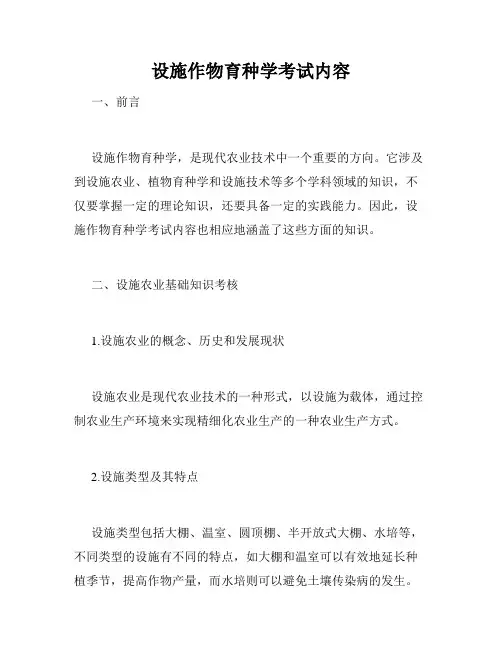 设施作物育种学考试内容

一、前言

设施作物育种学，是现代农业技术中一个重要的方向。它涉及到设施农业、植物育种学和设施技术等多个学科领域的知识，不仅要掌握一定的理论知识，还要具备一定的实践能力。因此，设施作物育种学考试内容也相应地涵盖了这些方面的知识。

二、设施农业基础知识考核

1.设施农业的概念、历史和发展现状

设施农业是现代农业技术的一种形式，以设施为载体，通过控制农业生产环境来实现精细化农业生产的一种农业生产方式。

2.设施类型及其特点

设施类型包括大棚、温室、圆顶棚、半开放式大棚、水培等，不同类型的设施有不同的特点，如大棚和温室可以有效地延长种植季节，提高作物产量，而水培则可以避免土壤传染病的发生。